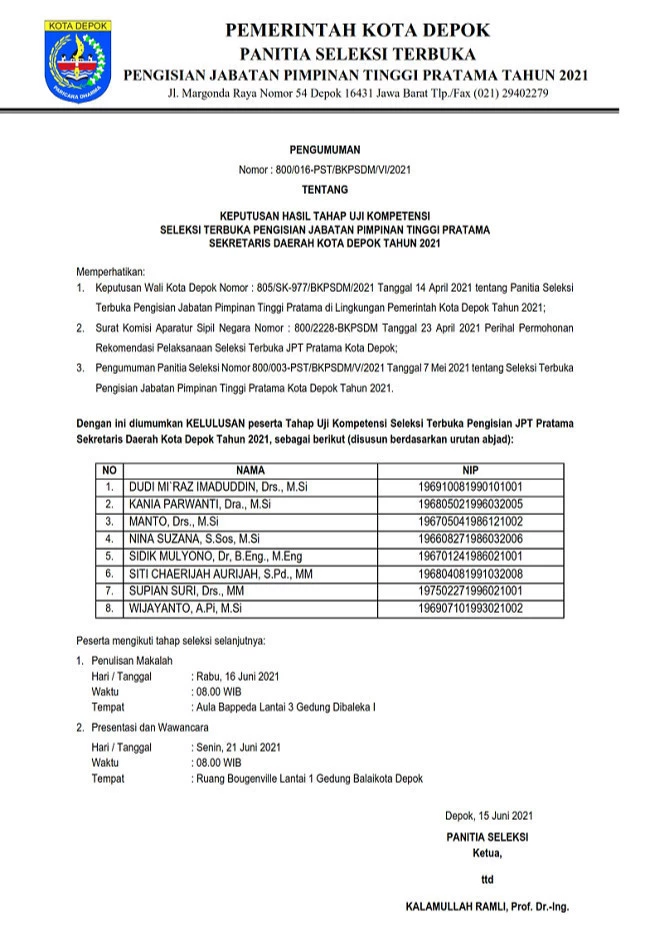 KOTA DEPOK

PARICARA DHARMA

PEMERINTAH KOTA DEPOK
PANITIA SELEKSI TERBUKA
PENGISIAN JABATAN PIMPINAN TINGGI PRATAMA TAHUN 2021
Jl. Margonda Raya Nomor 54 Depok 16431 Jawa Barat Tlp./Fax (021) 29402279

PENGUMUMAN
Nomor : 800/016-PST/BKPSDM/VI/2021
TENTANG

KEPUTUSAN HASIL TAHAP UJI KOMPETENSI
SELEKSI TERBUKA PENGISIAN JABATAN PIMPINAN TINGGI PRATAMA
SEKRETARIS DAERAH KOTA DEPOK TAHUN 2021

Memperhatikan:
1. Keputusan Wali Kota Depok Nomor : 805/SK-977/BKPSDM/2021 Tanggal 14 April 2021 tentang Panitia Seleksi Terbuka Pengisian Jabatan Pimpinan Tinggi Pratama di Lingkungan Pemerintah Kota Depok Tahun 2021;
2. Surat Komisi Aparatur Sipil Negara Nomor : 800/2228-BKPSDM Tanggal 23 April 2021 Perihal Permohonan Rekomendasi Pelaksanaan Seleksi Terbuka JPT Pratama Kota Depok;
3. Pengumuman Panitia Seleksi Nomor 800/003-PST/BKPSDM/V/2021 Tanggal 7 Mei 2021 tentang Seleksi Terbuka Pengisian Jabatan Pimpinan Tinggi Pratama Kota Depok Tahun 2021.

Dengan ini diumumkan KELULUSAN peserta Tahap Uji Kompetensi Seleksi Terbuka Pengisian JPT Pratama Sekretaris Daerah Kota Depok Tahun 2021, sebagai berikut (disusun berdasarkan urutan abjad):

| NO | NAMA | NIP |
|---|---|---|
| 1. | DUDI MI`RAZ IMADUDDIN, Drs., M.Si | 196910081990101001 |
| 2. | KANIA PARWANTI, Dra., M.Si | 196805021996032005 |
| 3. | MANTO, Drs., M.Si | 196705041986121002 |
| 4. | NINA SUZANA, S.Sos, M.Si | 196608271986032006 |
| 5. | SIDIK MULYONO, Dr, B.Eng., M.Eng | 196701241986021001 |
| 6. | SITI CHAERIJAH AURIJAH, S.Pd., MM | 196804081991032008 |
| 7. | SUPIAN SURI, Drs., MM | 197502271996021001 |
| 8. | WIJAYANTO, A.Pi, M.Si | 196907101993021002 |

Peserta mengikuti tahap seleksi selanjutnya:
1. Penulisan Makalah
Hari / Tanggal : Rabu, 16 Juni 2021
Waktu : 08.00 WIB
Tempat : Aula Bappeda Lantai 3 Gedung Dibaleka I
2. Presentasi dan Wawancara
Hari / Tanggal : Senin, 21 Juni 2021
Waktu : 08.00 WIB
Tempat : Ruang Bougenville Lantai 1 Gedung Balaikota Depok

Depok, 15 Juni 2021
PANITIA SELEKSI
Ketua,

ttd

KALAMULLAH RAMLI, Prof. Dr.-Ing.